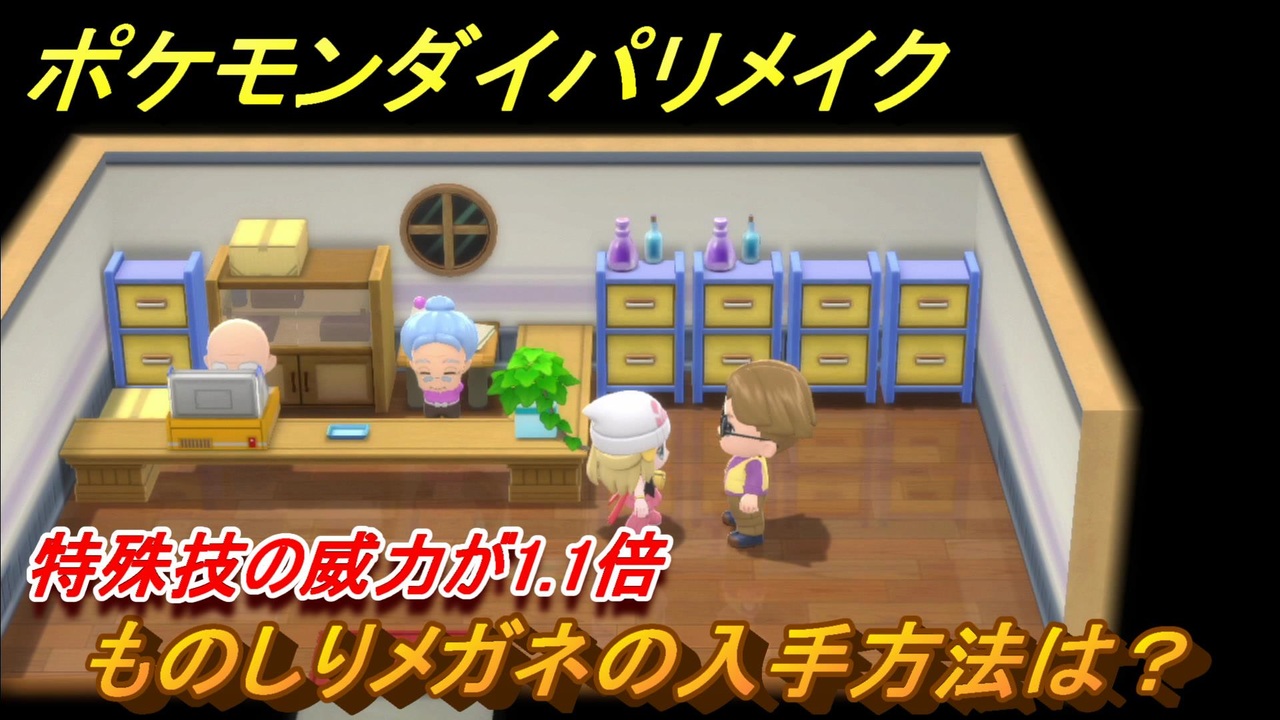 ポケモンダイパリメイク

特殊技の威力が1.1倍

ものしりメガネの入手方法は？